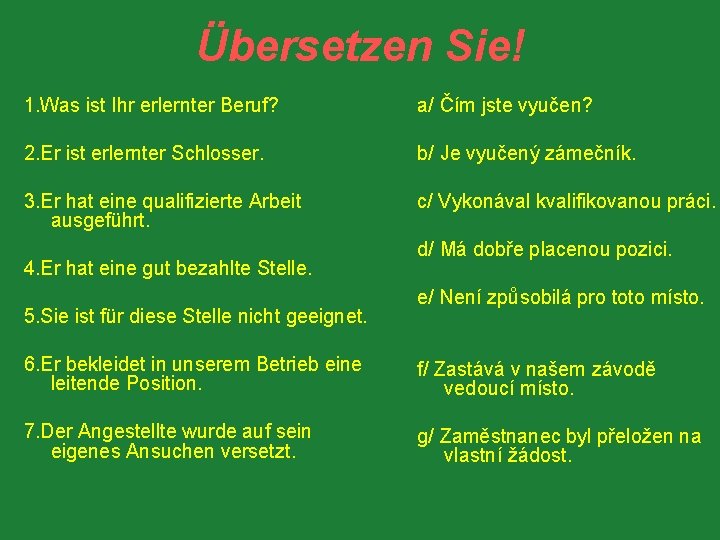 Übersetzen Sie!

1.Was ist Ihr erlernter Beruf?

2.Er ist erlernter Schlosser.

3.Er hat eine qualifizierte Arbeit ausgeführt.

4.Er hat eine gut bezahlte Stelle.

5.Sie ist für diese Stelle nicht geeignet.

6.Er bekleidet in unserem Betrieb eine leitende Position.

7.Der Angestellte wurde auf sein eigenes Ansuchen versetzt.

a/ Čím jste vyučen?

b/ Je vyučený zámečník.

c/ Vykonával kvalifikovanou práci.

d/ Má dobře placenou pozici.

e/ Není způsobilá pro toto místo.

f/ Zastává v našem závodě vedoucí místo.

g/ Zaměstnanec byl přeložen na vlastní žádost.